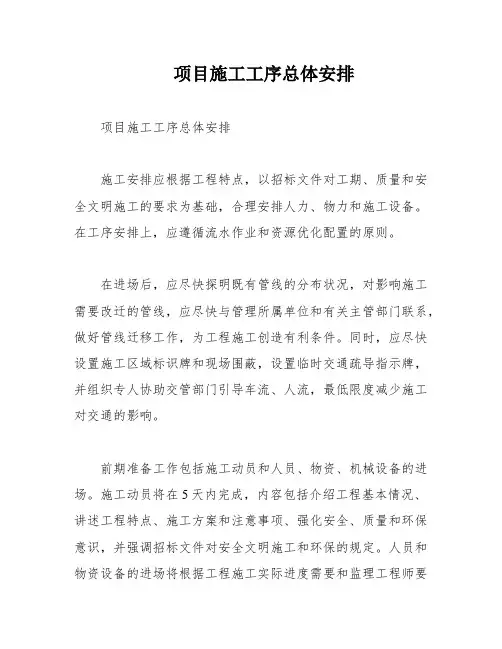 项目施工工序总体安排

项目施工工序总体安排

施工安排应根据工程特点，以招标文件对工期、质量和安全文明施工的要求为基础，合理安排人力、物力和施工设备。在工序安排上，应遵循流水作业和资源优化配置的原则。

在进场后，应尽快探明既有管线的分布状况，对影响施工需要改迁的管线，应尽快与管理所属单位和有关主管部门联系，做好管线迁移工作，为工程施工创造有利条件。同时，应尽快设置施工区域标识牌和现场围蔽，设置临时交通疏导指示牌，并组织专人协助交管部门引导车流、人流，最低限度减少施工对交通的影响。

前期准备工作包括施工动员和人员、物资、机械设备的进场。施工动员将在5天内完成，内容包括介绍工程基本情况、讲述工程特点、施工方案和注意事项、强化安全、质量和环保意识，并强调招标文件对安全文明施工和环保的规定。人员和物资设备的进场将根据工程施工实际进度需要和监理工程师要